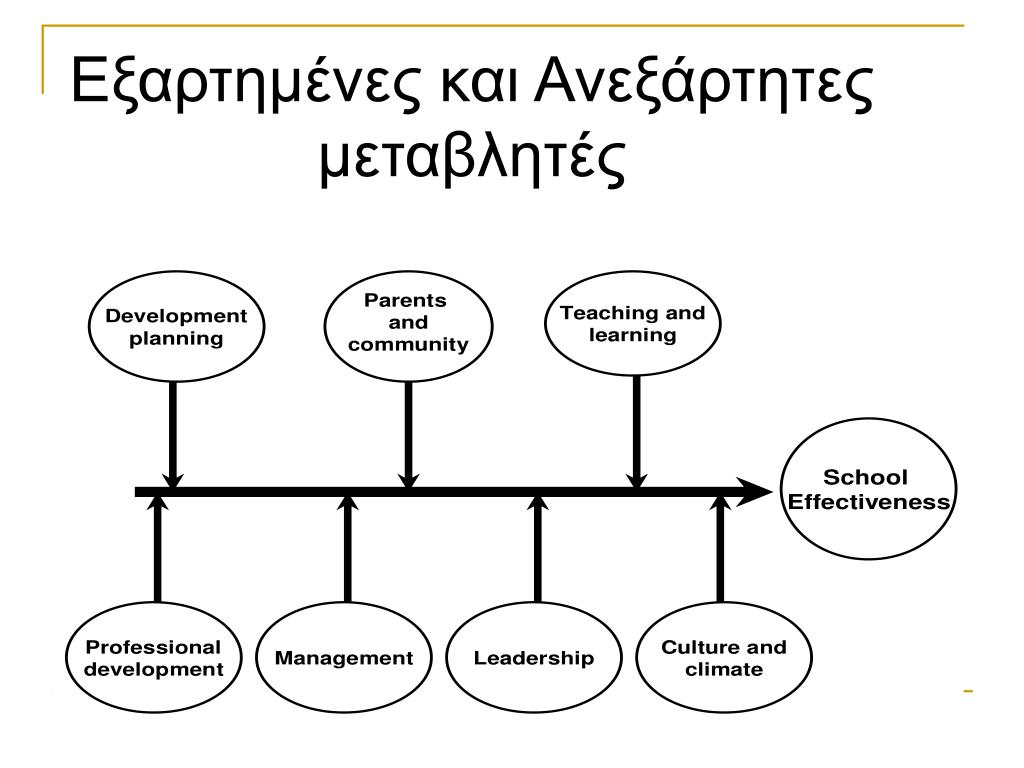 Εξαρτημένες και Ανεξάρτητες μεταβλητές

Development planning

Parents and community

Teaching and learning

School Effectiveness

Professional development

Management

Leadership

Culture and climate